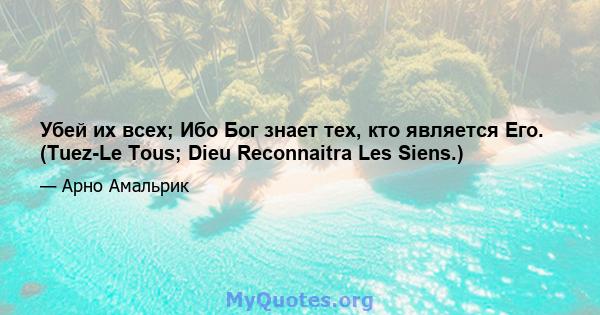 Убей их всех; Ибо Бог знает тех, кто является Его. (Tuez-Le Tous; Dieu Reconnaitra Les Siens.)

— Арно Амальрик

MyQuotes.org